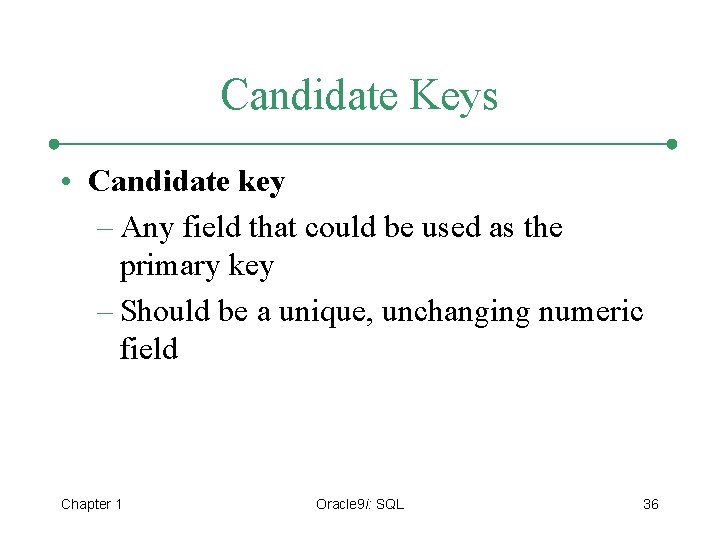 Candidate Keys

• Candidate key
– Any field that could be used as the primary key
– Should be a unique, unchanging numeric field

Chapter 1

Oracle9i: SQL

36